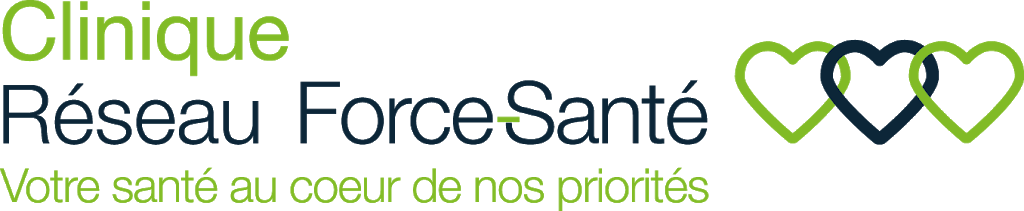 Clinique
Réseau Force-Santé
Votre santé au coeur de nos priorités